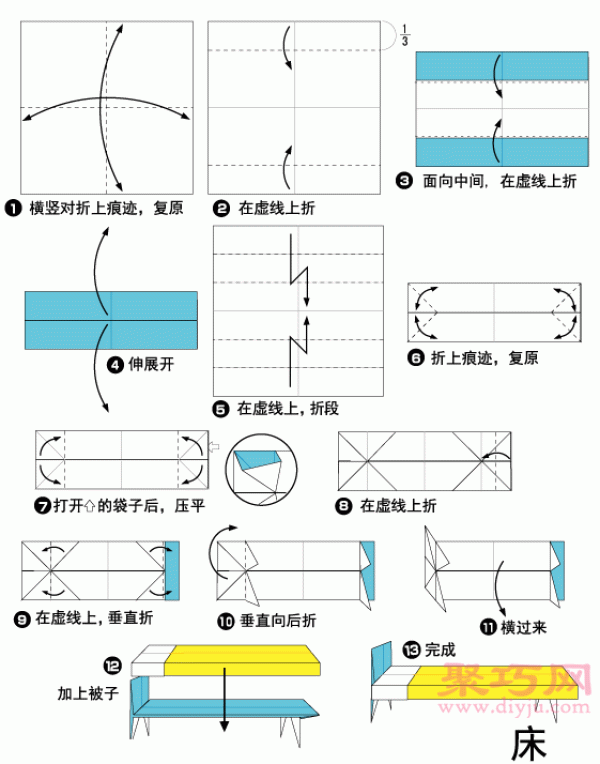 $\frac{1}{3}$

❶ 横竖对折上痕迹，复原

❷ 在虚线上折

❸ 面向中间，在虚线上折

❹ 伸展开

❺ 在虚线上，折段

❻ 折上痕迹，复原

❼ 打开⇧的袋子后，压平

❽ 在虚线上折

❾ 在虚线上，垂直折

❿ 垂直向后折

⓫ 横过来

⓬ 加上被子

⓭ 完成

聚巧网 www.diyju.com

床